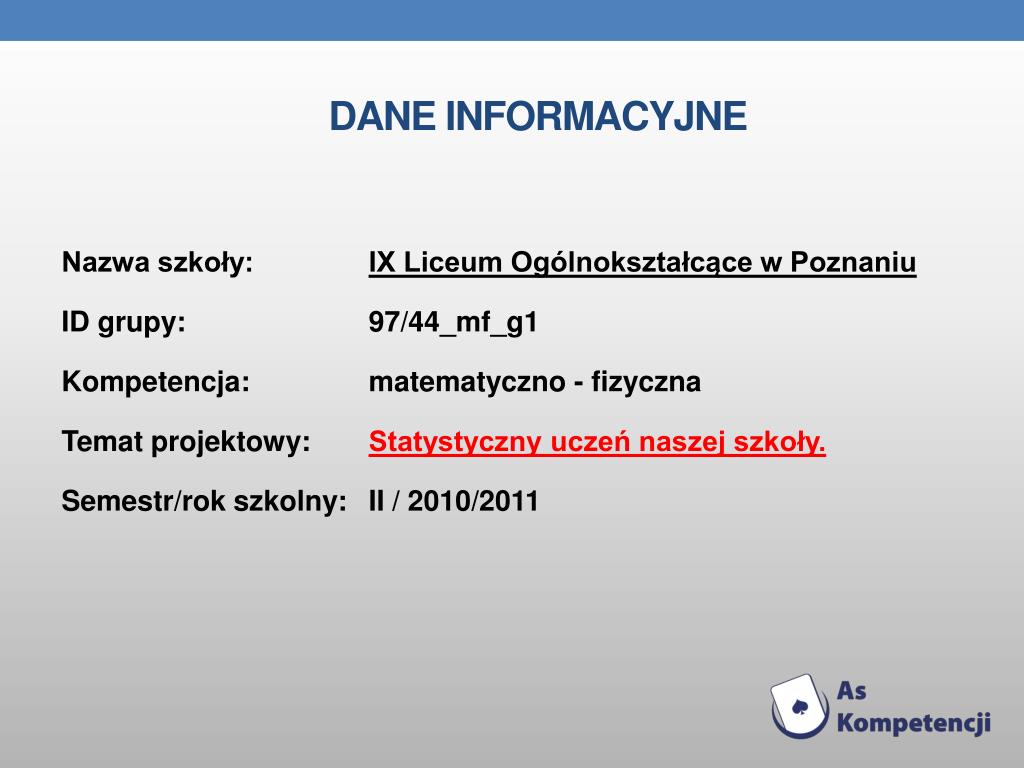 DANE INFORMACYJNE

Nazwa szkoły: IX Liceum Ogólnokształcące w Poznaniu

ID grupy: 97/44_mf_g1

Kompetencja: matematyczno - fizyczna

Temat projektowy: Statystyczny uczeń naszej szkoły.

Semestr/rok szkolny: II / 2010/2011

As Kompetencji